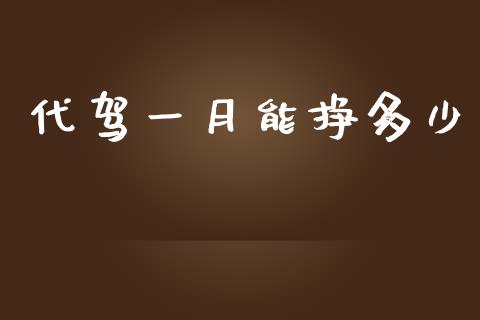 代驾一月能挣多少